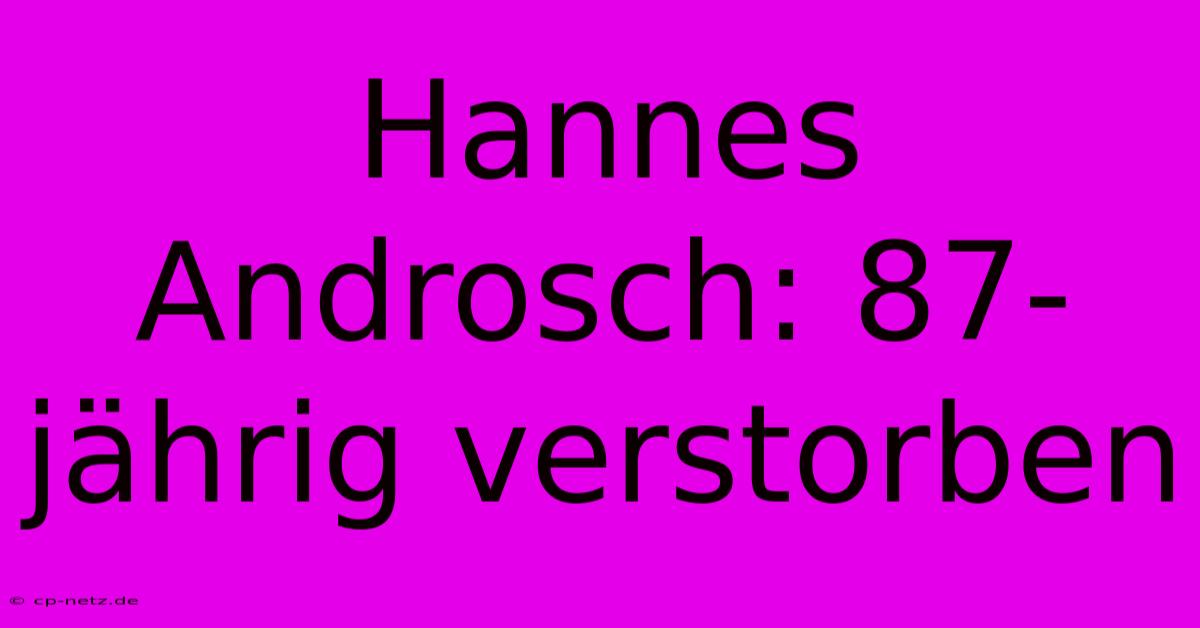 Hannes Androsch: 87-jährig verstorben

© cp-netz.de